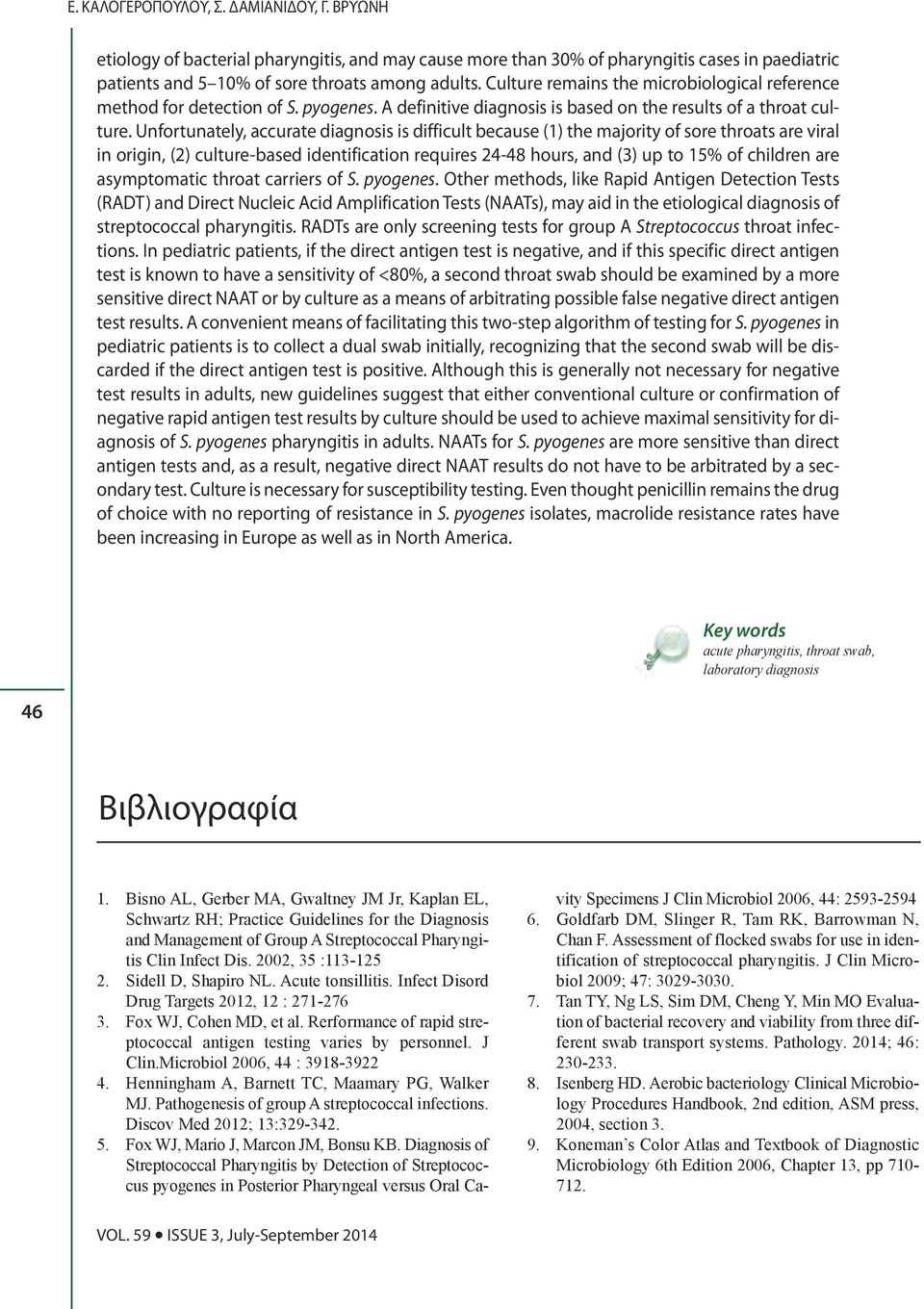 Ε. ΚΑΛΟΓΕΡΟΠΟΥΛΟΥ, Σ. ΔΑΜΙΑΝΙΔΟΥ, Γ. ΒΡΥΩΝΗ

etiology of bacterial pharyngitis, and may cause more than 30% of pharyngitis cases in paediatric patients and 5–10% of sore throats among adults. Culture remains the microbiological reference method for detection of S. pyogenes. A definitive diagnosis is based on the results of a throat culture. Unfortunately, accurate diagnosis is difficult because (1) the majority of sore throats are viral in origin, (2) culture-based identification requires 24-48 hours, and (3) up to 15% of children are asymptomatic throat carriers of S. pyogenes. Other methods, like Rapid Antigen Detection Tests (RADT) and Direct Nucleic Acid Amplification Tests (NAATs), may aid in the etiological diagnosis of streptococcal pharyngitis. RADTs are only screening tests for group A Streptococcus throat infections. In pediatric patients, if the direct antigen test is negative, and if this specific direct antigen test is known to have a sensitivity of <80%, a second throat swab should be examined by a more sensitive direct NAAT or by culture as a means of arbitrating possible false negative direct antigen test results. A convenient means of facilitating this two-step algorithm of testing for S. pyogenes in pediatric patients is to collect a dual swab initially, recognizing that the second swab will be discarded if the direct antigen test is positive. Although this is generally not necessary for negative test results in adults, new guidelines suggest that either conventional culture or confirmation of negative rapid antigen test results by culture should be used to achieve maximal sensitivity for diagnosis of S. pyogenes pharyngitis in adults. NAATs for S. pyogenes are more sensitive than direct antigen tests and, as a result, negative direct NAAT results do not have to be arbitrated by a secondary test. Culture is necessary for susceptibility testing. Even thought penicillin remains the drug of choice with no reporting of resistance in S. pyogenes isolates, macrolide resistance rates have been increasing in Europe as well as in North America.

Key words
acute pharyngitis, throat swab, laboratory diagnosis

46

Βιβλιογραφία

1. Bisno AL, Gerber MA, Gwaltney JM Jr, Kaplan EL, Schwartz RH; Practice Guidelines for the Diagnosis and Management of Group A Streptococcal Pharyngitis Clin Infect Dis. 2002, 35 :113-125
2. Sidell D, Shapiro NL. Acute tonsillitis. Infect Disord Drug Targets 2012, 12 : 271-276
3. Fox WJ, Cohen MD, et al. Rerformance of rapid streptococcal antigen testing varies by personnel. J Clin.Microbiol 2006, 44 : 3918-3922
4. Henningham A, Barnett TC, Maamary PG, Walker MJ. Pathogenesis of group A streptococcal infections. Discov Med 2012; 13:329-342.
5. Fox WJ, Mario J, Marcon JM, Bonsu KB. Diagnosis of Streptococcal Pharyngitis by Detection of Streptococcus pyogenes in Posterior Pharyngeal versus Oral Cavity Specimens J Clin Microbiol 2006, 44: 2593-2594
6. Goldfarb DM, Slinger R, Tam RK, Barrowman N, Chan F. Assessment of flocked swabs for use in identification of streptococcal pharyngitis. J Clin Microbiol 2009; 47: 3029-3030.
7. Tan TY, Ng LS, Sim DM, Cheng Y, Min MO Evaluation of bacterial recovery and viability from three different swab transport systems. Pathology. 2014; 46: 230-233.
8. Isenberg HD. Aerobic bacteriology Clinical Microbiology Procedures Handbook, 2nd edition, ASM press, 2004, section 3.
9. Koneman's Color Atlas and Textbook of Diagnostic Microbiology 6th Edition 2006, Chapter 13, pp 710-712.

VOL. 59 • ISSUE 3, July-September 2014